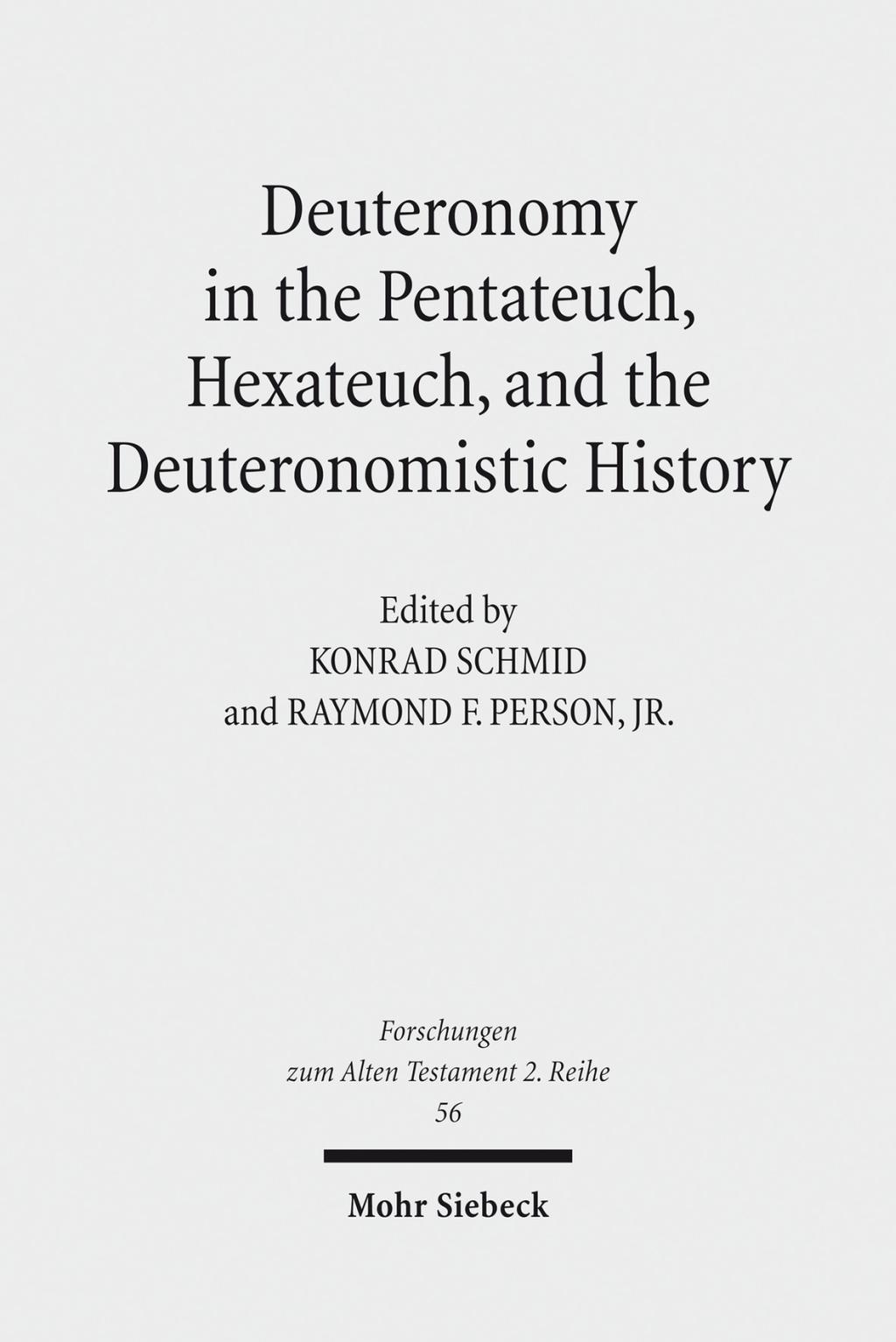 Deuteronomy in the Pentateuch, Hexateuch, and the Deuteronomistic History

Edited by
KONRAD SCHMID
and RAYMOND F. PERSON, JR.

Forschungen zum Alten Testament 2. Reihe
56

Mohr Siebeck